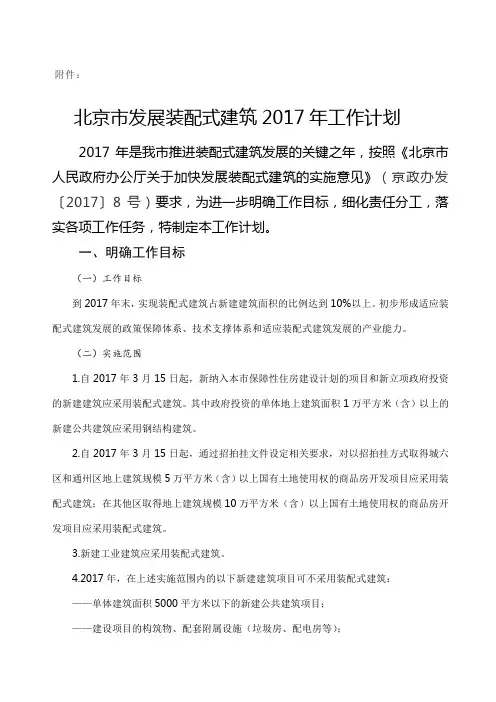 附件：

北京市发展装配式建筑 2017 年工作计划

2017 年是我市推进装配式建筑发展的关键之年，按照《北京市人民政府办公厅关于加快发展装配式建筑的实施意见》（京政办发〔2017〕8 号）要求，为进一步明确工作目标，细化责任分工，落实各项工作任务，特制定本工作计划。

一、明确工作目标

（一）工作目标

到 2017 年末，实现装配式建筑占新建建筑面积的比例达到 10%以上。初步形成适应装配式建筑发展的政策保障体系、技术支撑体系和适应装配式建筑发展的产业能力。

（二）实施范围

1.自 2017 年 3 月 15 日起，新纳入本市保障性住房建设计划的项目和新立项政府投资的新建建筑应采用装配式建筑。其中政府投资的单体地上建筑面积 1 万平方米（含）以上的新建公共建筑应采用钢结构建筑。

2.自 2017 年 3 月 15 日起，通过招拍挂文件设定相关要求，对以招拍挂方式取得城六区和通州区地上建筑规模 5 万平方米（含）以上国有土地使用权的商品房开发项目应采用装配式建筑；在其他区取得地上建筑规模 10 万平方米（含）以上国有土地使用权的商品房开发项目应采用装配式建筑。

3.新建工业建筑应采用装配式建筑。

4.2017 年，在上述实施范围内的以下新建建筑项目可不采用装配式建筑：

——单体建筑面积 5000 平方米以下的新建公共建筑项目；

——建设项目的构筑物、配套附属设施（垃圾房、配电房等）；